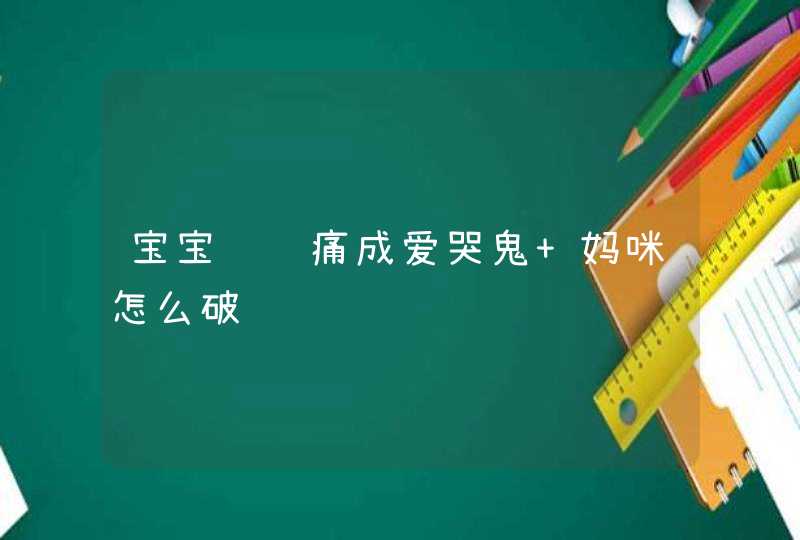 宝宝　　痛成爱哭鬼+ 妈咪怎么破